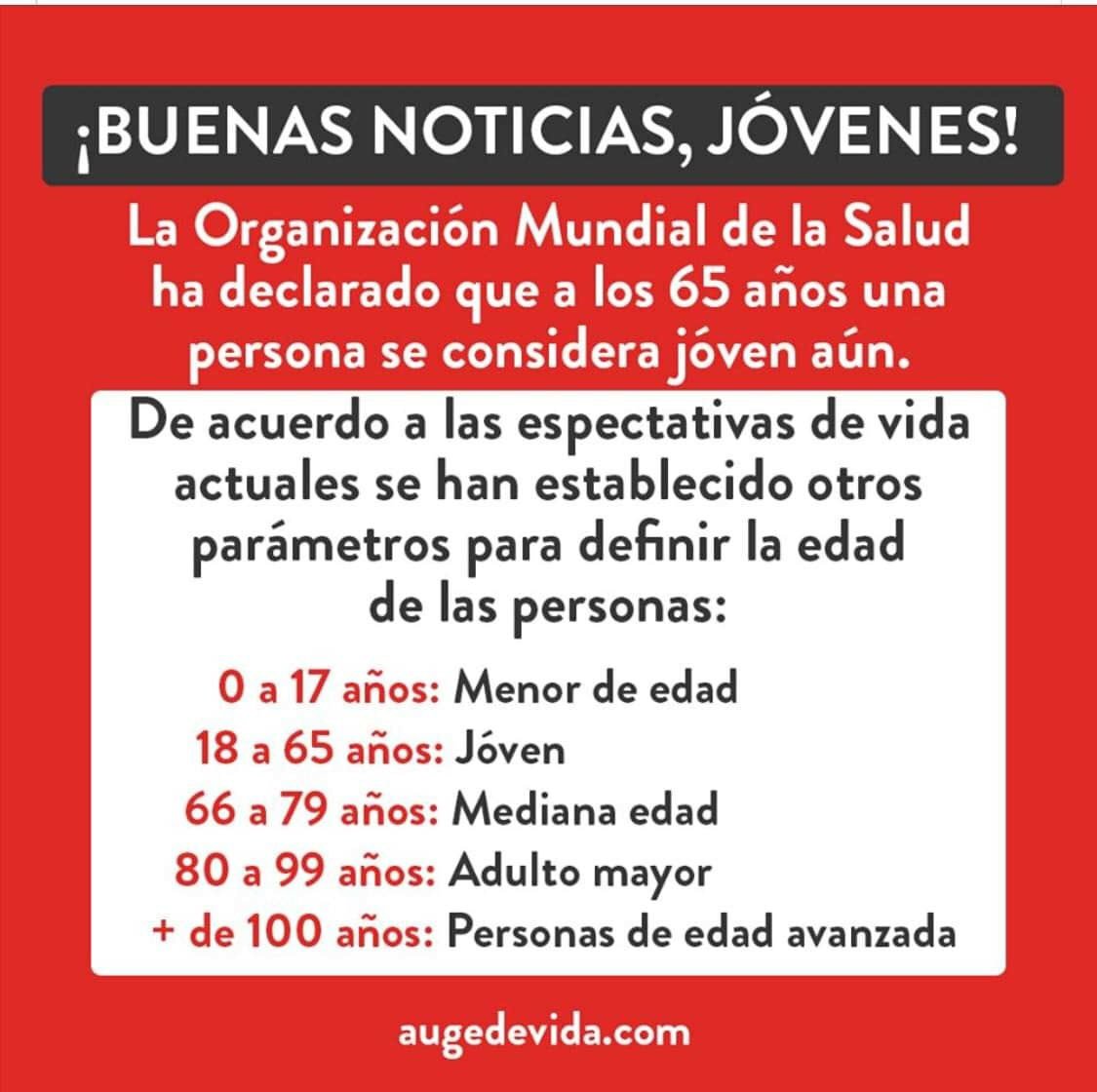 ¡BUENAS NOTICIAS, JÓVENES!

La Organización Mundial de la Salud ha declarado que a los 65 años una persona se considera jóven aún.

De acuerdo a las espectativas de vida actuales se han establecido otros parámetros para definir la edad de las personas:

0 a 17 años: Menor de edad
18 a 65 años: Jóven
66 a 79 años: Mediana edad
80 a 99 años: Adulto mayor
+ de 100 años: Personas de edad avanzada

augedevida.com